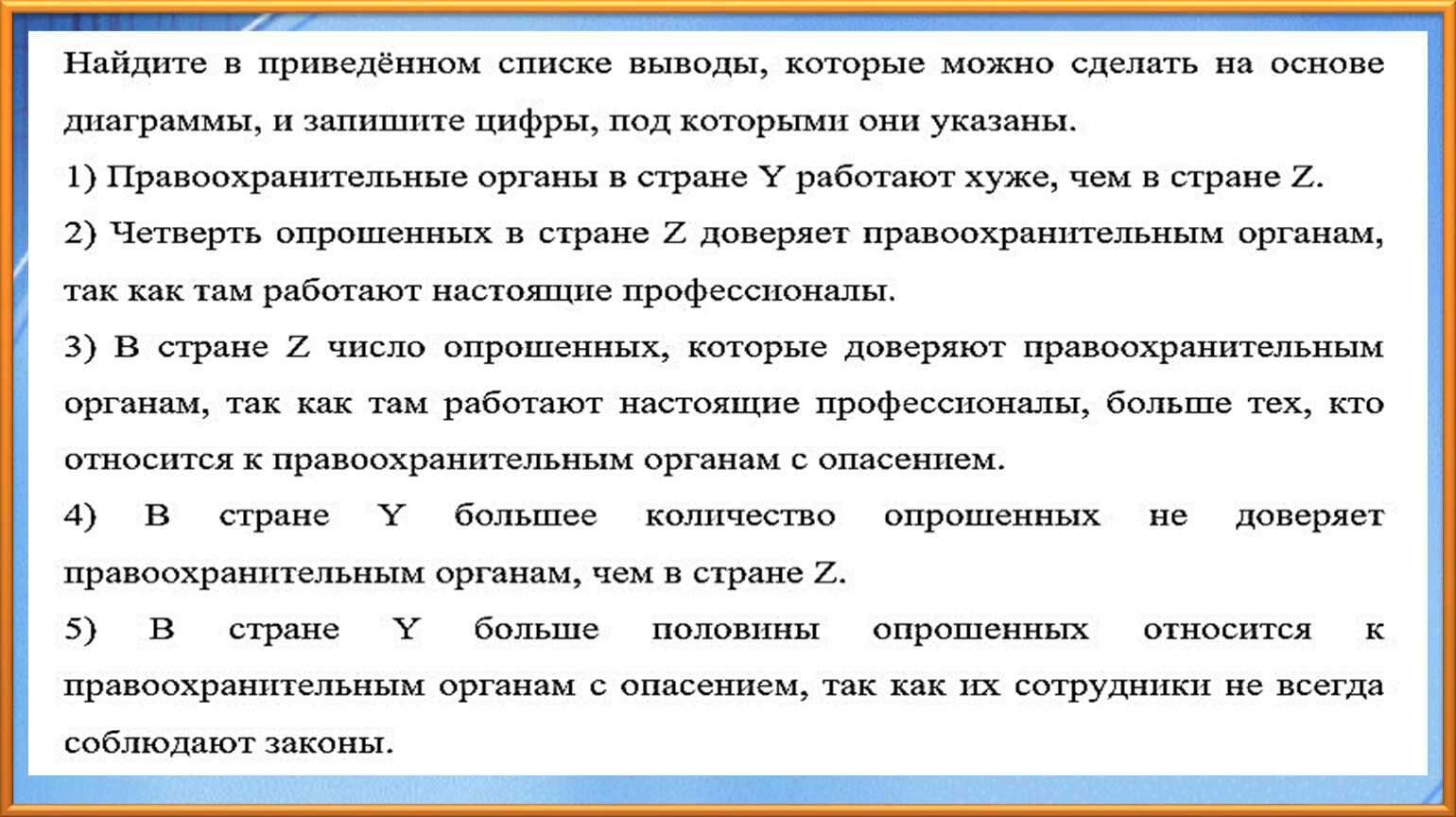 Найдите в приведённом списке выводы, которые можно сделать на основе диаграммы, и запишите цифры, под которыми они указаны.

1) Правоохранительные органы в стране Y работают хуже, чем в стране Z.

2) Четверть опрошенных в стране Z доверяет правоохранительным органам, так как там работают настоящие профессионалы.

3) В стране Z число опрошенных, которые доверяют правоохранительным органам, так как там работают настоящие профессионалы, больше тех, кто относится к правоохранительным органам с опасением.

4) В стране Y большее количество опрошенных не доверяет правоохранительным органам, чем в стране Z.

5) В стране Y больше половины опрошенных относится к правоохранительным органам с опасением, так как их сотрудники не всегда соблюдают законы.